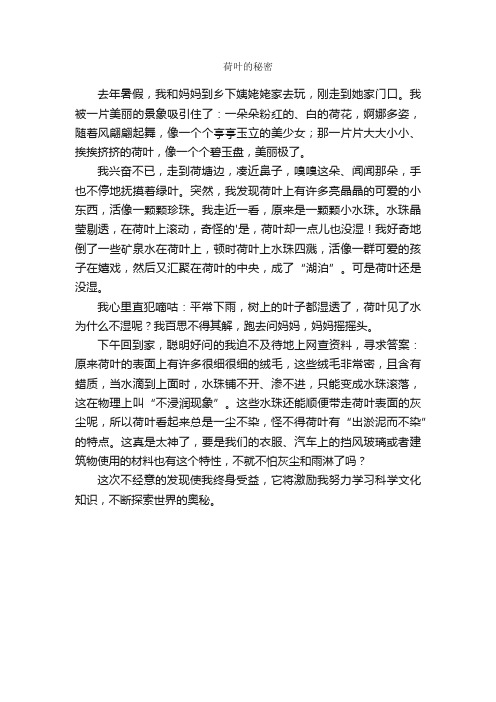 荷叶的秘密

去年暑假，我和妈妈到乡下姨姥姥家去玩，刚走到她家门口。我被一片美丽的景象吸引住了：一朵朵粉红的、白的荷花，婀娜多姿，随着风翩翩起舞，像一个个亭亭玉立的美少女；那一片片大大小小、挨挨挤挤的荷叶，像一个个碧玉盘，美丽极了。

我兴奋不已，走到荷塘边，凑近鼻子，嗅嗅这朵、闻闻那朵，手也不停地抚摸着绿叶。突然，我发现荷叶上有许多亮晶晶的可爱的小东西，活像一颗颗珍珠。我走近一看，原来是一颗颗小水珠。水珠晶莹剔透，在荷叶上滚动，奇怪的'是，荷叶却一点儿也没湿！我好奇地倒了一些矿泉水在荷叶上，顿时荷叶上水珠四溅，活像一群可爱的孩子在嬉戏，然后又汇聚在荷叶的中央，成了“湖泊”。可是荷叶还是没湿。

我心里直犯嘀咕：平常下雨，树上的叶子都湿透了，荷叶见了水为什么不湿呢？我百思不得其解，跑去问妈妈，妈妈摇摇头。

下午回到家，聪明好问的我迫不及待地上网查资料，寻求答案：原来荷叶的表面上有许多很细很细的绒毛，这些绒毛非常密，且含有蜡质，当水滴到上面时，水珠铺不开、渗不进，只能变成水珠滚落，这在物理上叫“不浸润现象”。这些水珠还能顺便带走荷叶表面的灰尘呢，所以荷叶看起来总是一尘不染，怪不得荷叶有“出淤泥而不染”的特点。这真是太神了，要是我们的衣服、汽车上的挡风玻璃或者建筑物使用的材料也有这个特性，不就不怕灰尘和雨淋了吗？

这次不经意的发现使我终身受益，它将激励我努力学习科学文化知识，不断探索世界的奥秘。